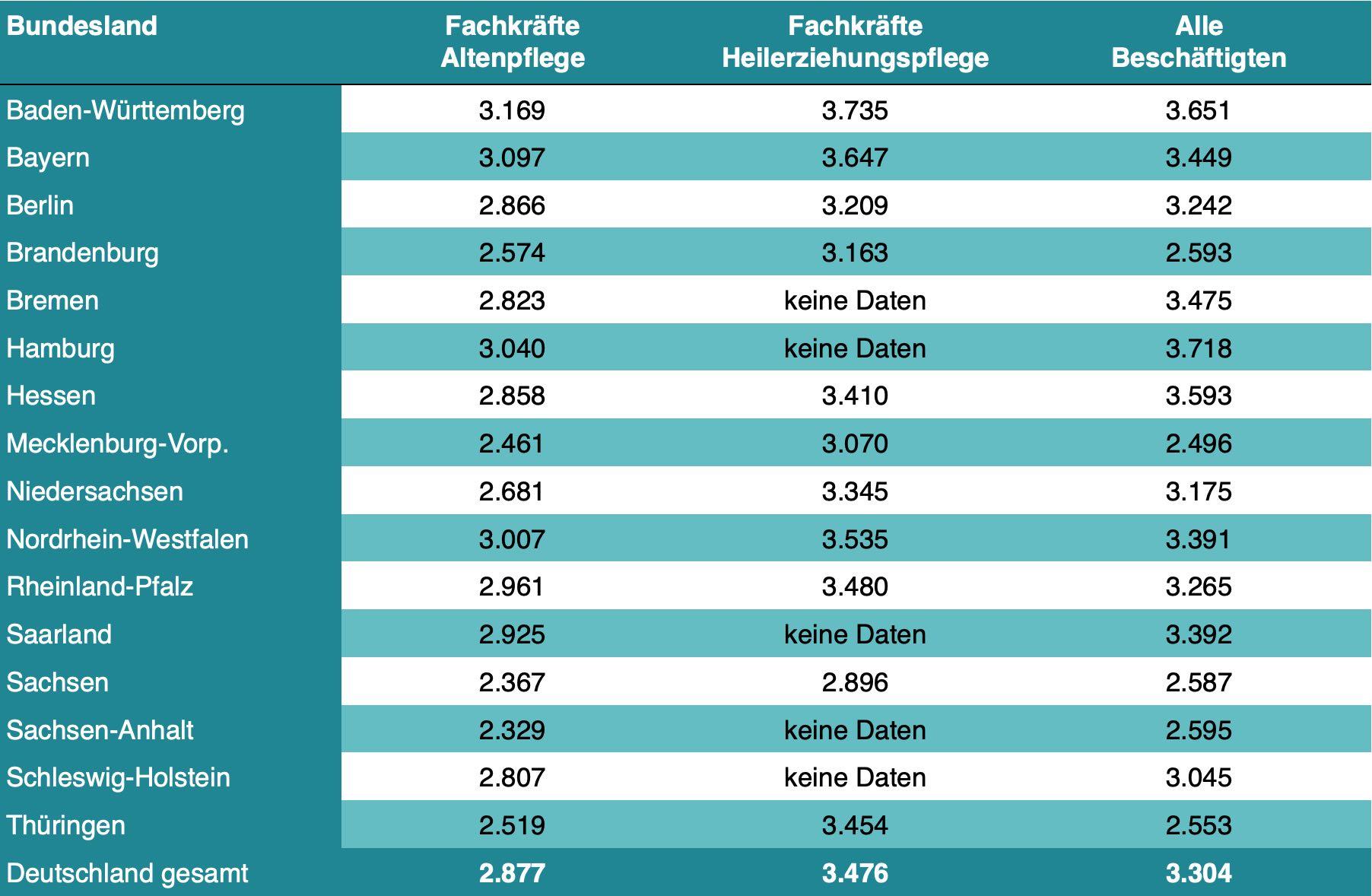 | Bundesland | Fachkräfte Altenpflege | Fachkräfte Heilerziehungspflege | Alle Beschäftigten |
|---|---|---|---|
| Baden-Württemberg | 3.169 | 3.735 | 3.651 |
| Bayern | 3.097 | 3.647 | 3.449 |
| Berlin | 2.866 | 3.209 | 3.242 |
| Brandenburg | 2.574 | 3.163 | 2.593 |
| Bremen | 2.823 | keine Daten | 3.475 |
| Hamburg | 3.040 | keine Daten | 3.718 |
| Hessen | 2.858 | 3.410 | 3.593 |
| Mecklenburg-Vorp. | 2.461 | 3.070 | 2.496 |
| Niedersachsen | 2.681 | 3.345 | 3.175 |
| Nordrhein-Westfalen | 3.007 | 3.535 | 3.391 |
| Rheinland-Pfalz | 2.961 | 3.480 | 3.265 |
| Saarland | 2.925 | keine Daten | 3.392 |
| Sachsen | 2.367 | 2.896 | 2.587 |
| Sachsen-Anhalt | 2.329 | keine Daten | 2.595 |
| Schleswig-Holstein | 2.807 | keine Daten | 3.045 |
| Thüringen | 2.519 | 3.454 | 2.553 |
| Deutschland gesamt | 2.877 | 3.476 | 3.304 |